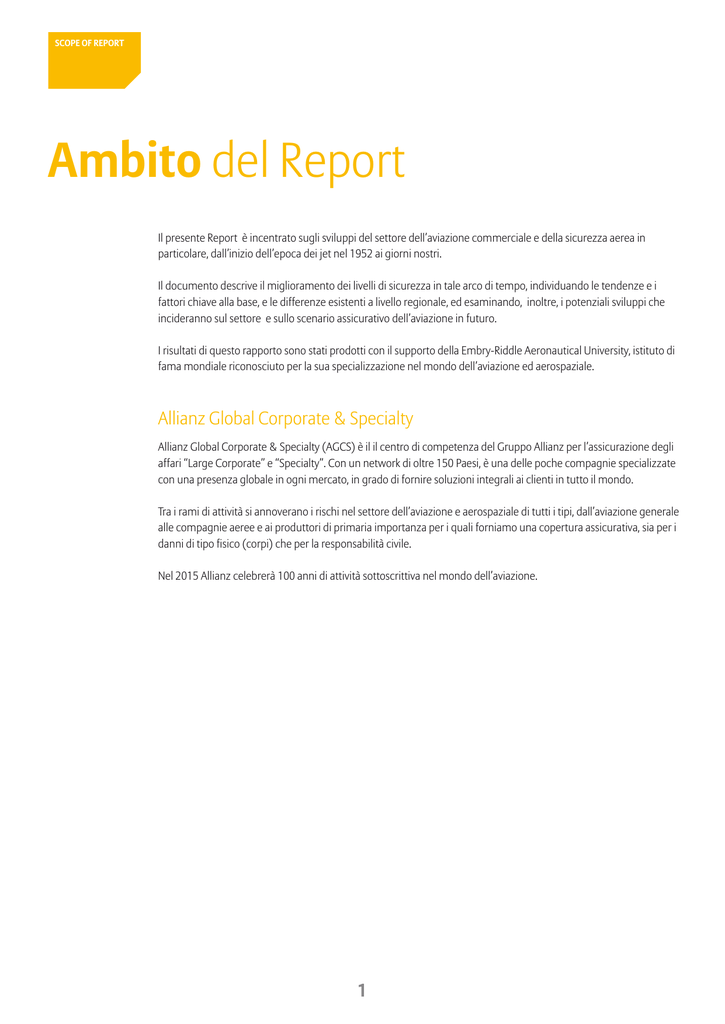 SCOPE OF REPORT

Ambito del Report

Il presente Report è incentrato sugli sviluppi del settore dell'aviazione commerciale e della sicurezza aerea in particolare, dall'inizio dell'epoca dei jet nel 1952 ai giorni nostri.

Il documento descrive il miglioramento dei livelli di sicurezza in tale arco di tempo, individuando le tendenze e i fattori chiave alla base, e le differenze esistenti a livello regionale, ed esaminando, inoltre, i potenziali sviluppi che incideranno sul settore e sullo scenario assicurativo dell'aviazione in futuro.

I risultati di questo rapporto sono stati prodotti con il supporto della Embry-Riddle Aeronautical University, istituto di fama mondiale riconosciuto per la sua specializzazione nel mondo dell'aviazione ed aerospaziale.

Allianz Global Corporate & Specialty

Allianz Global Corporate & Specialty (AGCS) è il il centro di competenza del Gruppo Allianz per l'assicurazione degli affari "Large Corporate" e "Specialty". Con un network di oltre 150 Paesi, è una delle poche compagnie specializzate con una presenza globale in ogni mercato, in grado di fornire soluzioni integrali ai clienti in tutto il mondo.

Tra i rami di attività si annoverano i rischi nel settore dell'aviazione e aerospaziale di tutti i tipi, dall'aviazione generale alle compagnie aeree e ai produttori di primaria importanza per i quali forniamo una copertura assicurativa, sia per i danni di tipo fisico (corpi) che per la responsabilità civile.

Nel 2015 Allianz celebrerà 100 anni di attività sottoscrittiva nel mondo dell'aviazione.

1